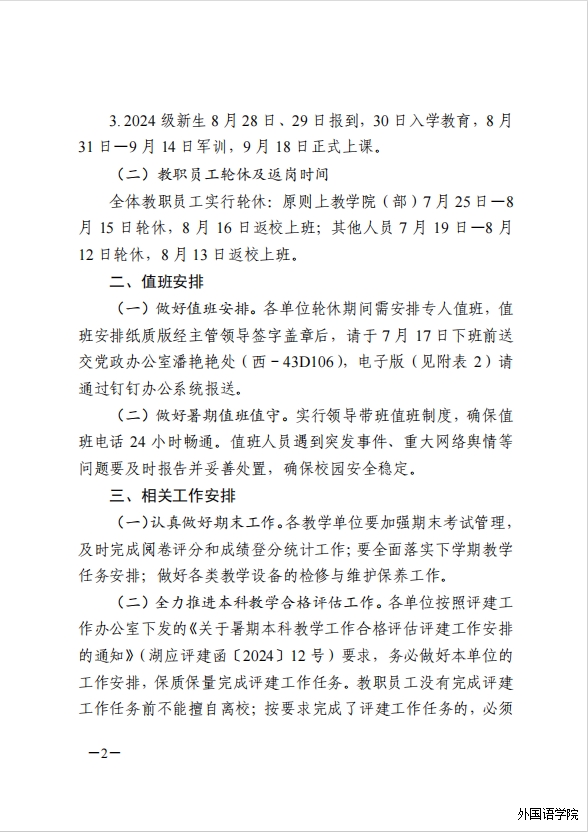 3. 2024 级新生 8 月 28 日、29 日报到，30 日入学教育，8 月 31 日—9 月 14 日军训，9 月 18 日正式上课。

（二）教职员工轮休及返岗时间

全体教职员工实行轮休：原则上教学院（部）7 月 25 日—8 月 15 日轮休，8 月 16 日返校上班；其他人员 7 月 19 日—8 月 12 日轮休，8 月 13 日返校上班。

二、值班安排

（一）做好值班安排。各单位轮休期间需安排专人值班，值班安排纸质版经主管领导签字盖章后，请于 7 月 17 日下班前送交党政办公室潘艳艳处（西－43D106），电子版（见附表 2）请通过钉钉办公系统报送。

（二）做好暑期值班值守。实行领导带班值班制度，确保值班电话 24 小时畅通。值班人员遇到突发事件、重大网络舆情等问题要及时报告并妥善处置，确保校园安全稳定。

三、相关工作安排

（一）认真做好期末工作。各教学单位要加强期末考试管理，及时完成阅卷评分和成绩登分统计工作；要全面落实下学期教学任务安排；做好各类教学设备的检修与维护保养工作。

（二）全力推进本科教学合格评估工作。各单位按照评建工作办公室下发的《关于暑期本科教学工作合格评估评建工作安排的通知》（湖应评建函〔2024〕12 号）要求，务必做好本单位的工作安排，保质保量完成评建工作任务。教职员工没有完成评建工作任务前不能擅自离校；按要求完成了评建工作任务的，必须

—2—

外国语学院